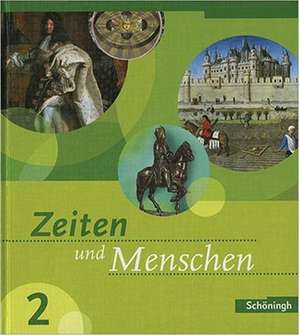 Zeiten
und Menschen

2

Schöningh